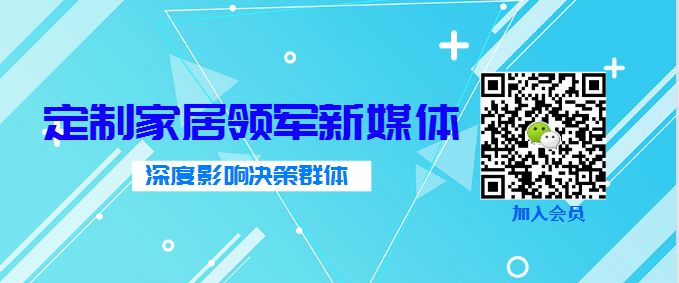 定制家居领军新媒体

深度影响决策群体

加入会员